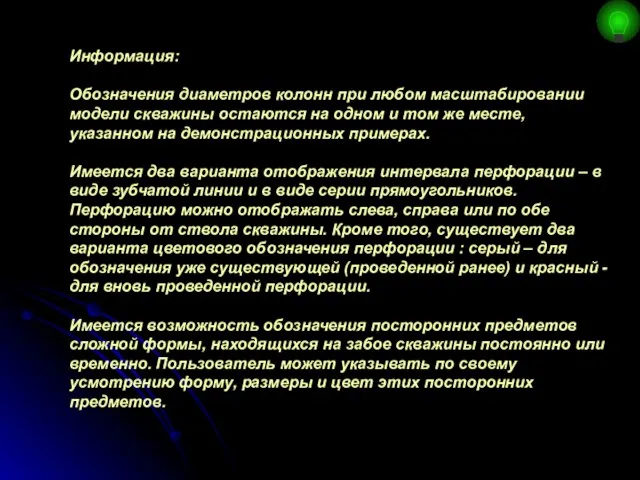 Информация:

Обозначения диаметров колонн при любом масштабировании модели скважины остаются на одном и том же месте, указанном на демонстрационных примерах.

Имеется два варианта отображения интервала перфорации – в виде зубчатой линии и в виде серии прямоугольников. Перфорацию можно отображать слева, справа или по обе стороны от ствола скважины. Кроме того, существует два варианта цветового обозначения перфорации : серый – для обозначения уже существующей (проведенной ранее) и красный - для вновь проведенной перфорации.

Имеется возможность обозначения посторонних предметов сложной формы, находящихся на забое скважины постоянно или временно. Пользователь может указывать по своему усмотрению форму, размеры и цвет этих посторонних предметов.